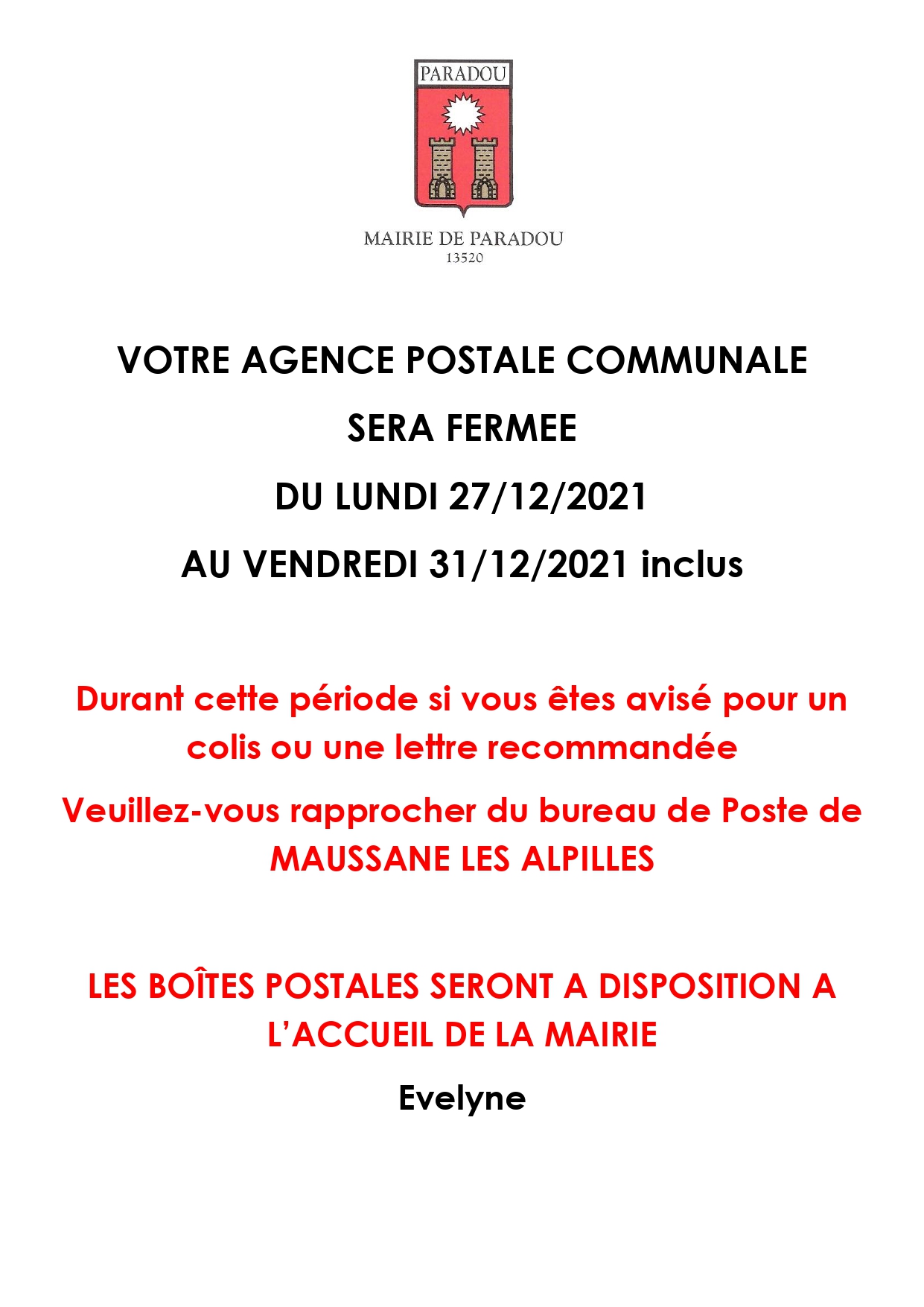 PARADOU

MAIRIE DE PARADOU
13520

VOTRE AGENCE POSTALE COMMUNALE

SERA FERMEE

DU LUNDI 27/12/2021

AU VENDREDI 31/12/2021 inclus

Durant cette période si vous êtes avisé pour un colis ou une lettre recommandée

Veuillez-vous rapprocher du bureau de Poste de MAUSSANE LES ALPILLES

LES BOÎTES POSTALES SERONT A DISPOSITION A L'ACCUEIL DE LA MAIRIE

Evelyne